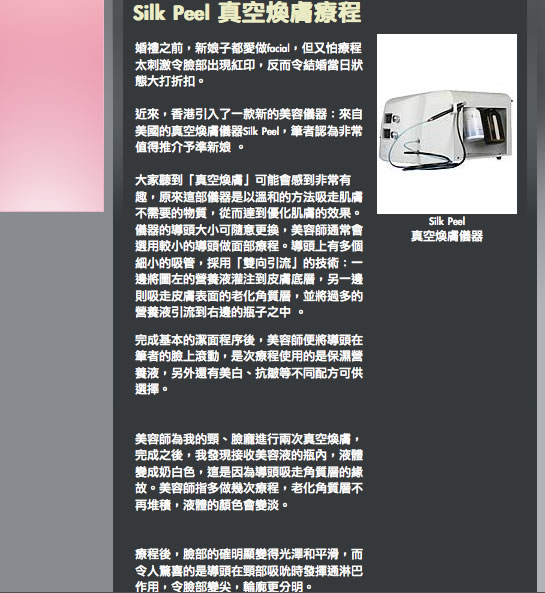 Silk Peel 真空煥膚療程

婚禮之前，新娘子都愛做facial，但又怕療程太刺激令臉部出現紅印，反而令結婚當日狀態大打折扣。

近來，香港引入了一款新的美容儀器：來自美國的真空煥膚儀器Silk Peel，筆者認為非常值得推介予準新娘 。

大家聽到「真空煥膚」可能會感到非常有趣，原來這部儀器是以溫和的方法吸走肌膚不需要的物質，從而達到優化肌膚的效果。儀器的導頭大小可隨意更換，美容師通常會選用較小的導頭做面部療程。導頭上有多個細小的吸管，採用「雙向引流」的技術：一邊將圖左的營養液灌注到皮膚底層，另一邊則吸走皮膚表面的老化角質層，並將過多的營養液引流到右邊的瓶子之中 。

完成基本的潔面程序後，美容師便將導頭在筆者的臉上滾動，是次療程使用的是保濕營養液，另外還有美白、抗皺等不同配方可供選擇。

美容師為我的頸、臉龐進行兩次真空煥膚，完成之後，我發現接收美容液的瓶內，液體變成奶白色，這是因為導頭吸走角質層的緣故。美容師指多做幾次療程，老化角質層不再堆積，液體的顏色會變淡。

療程後，臉部的確明顯變得光澤和平滑，而令人驚喜的是導頭在頸部吸吮時發揮通淋巴作用，令臉部變尖，輪廓更分明。

Silk Peel
真空煥膚儀器